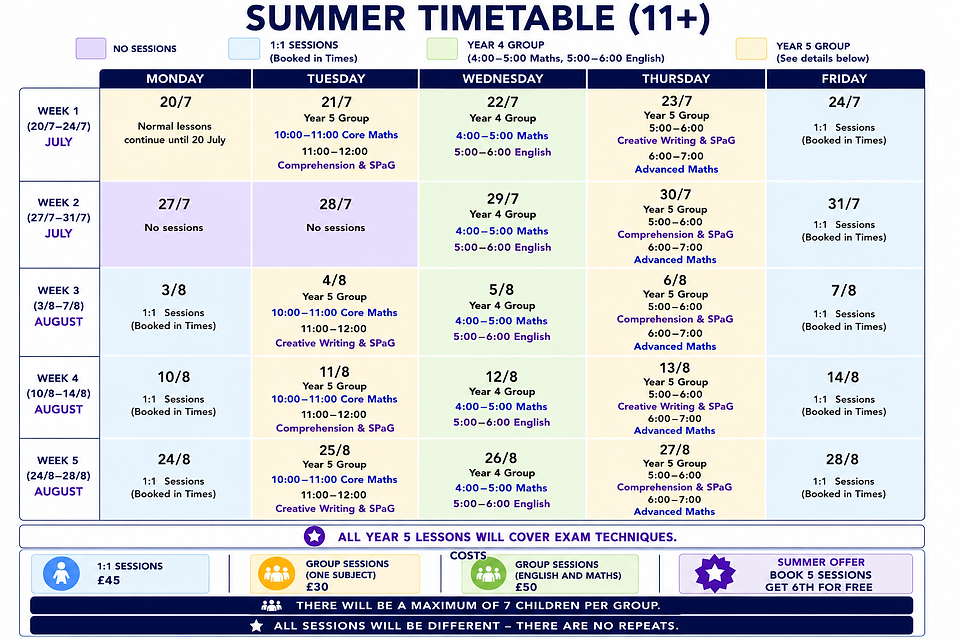 SUMMER TIMETABLE (11+)

NO SESSIONS
1:1 SESSIONS (Booked in Times)
YEAR 4 GROUP (4:00–5:00 Maths, 5:00–6:00 English)
YEAR 5 GROUP (See details below)

| | MONDAY | TUESDAY | WEDNESDAY | THURSDAY | FRIDAY |
|---|---|---|---|---|---|
| WEEK 1 (20/7–24/7) JULY | 20/7 Normal lessons continue until 20 July | 21/7 Year 5 Group 10:00–11:00 Core Maths 11:00–12:00 Comprehension & SPaG | 22/7 Year 4 Group 4:00–5:00 Maths 5:00–6:00 English | 23/7 Year 5 Group 5:00–6:00 Creative Writing & SPaG 6:00–7:00 Advanced Maths | 24/7 1:1 Sessions (Booked in Times) |
| WEEK 2 (27/7–31/7) JULY | 27/7 No sessions | 28/7 No sessions | 29/7 Year 4 Group 4:00–5:00 Maths 5:00–6:00 English | 30/7 Year 5 Group 5:00–6:00 Comprehension & SPaG 6:00–7:00 Advanced Maths | 31/7 1:1 Sessions (Booked in Times) |
| WEEK 3 (3/8–7/8) AUGUST | 3/8 1:1 Sessions (Booked in Times) | 4/8 Year 5 Group 10:00–11:00 Core Maths 11:00–12:00 Creative Writing & SPaG | 5/8 Year 4 Group 4:00–5:00 Maths 5:00–6:00 English | 6/8 Year 5 Group 5:00–6:00 Comprehension & SPaG 6:00–7:00 Advanced Maths | 7/8 1:1 Sessions (Booked in Times) |
| WEEK 4 (10/8–14/8) AUGUST | 10/8 1:1 Sessions (Booked in Times) | 11/8 Year 5 Group 10:00–11:00 Core Maths 11:00–12:00 Comprehension & SPaG | 12/8 Year 4 Group 4:00–5:00 Maths 5:00–6:00 English | 13/8 Year 5 Group 5:00–6:00 Creative Writing & SPaG 6:00–7:00 Advanced Maths | 14/8 1:1 Sessions (Booked in Times) |
| WEEK 5 (24/8–28/8) AUGUST | 24/8 1:1 Sessions (Booked in Times) | 25/8 Year 5 Group 10:00–11:00 Core Maths 11:00–12:00 Creative Writing & SPaG | 26/8 Year 4 Group 4:00–5:00 Maths 5:00–6:00 English | 27/8 Year 5 Group 5:00–6:00 Comprehension & SPaG 6:00–7:00 Advanced Maths | 28/8 1:1 Sessions (Booked in Times) |

ALL YEAR 5 LESSONS WILL COVER EXAM TECHNIQUES.

COSTS
1:1 SESSIONS £45
GROUP SESSIONS (ONE SUBJECT) £30
GROUP SESSIONS (ENGLISH AND MATHS) £50
SUMMER OFFER BOOK 5 SESSIONS GET 6TH FOR FREE

THERE WILL BE A MAXIMUM OF 7 CHILDREN PER GROUP.

ALL SESSIONS WILL BE DIFFERENT – THERE ARE NO REPEATS.